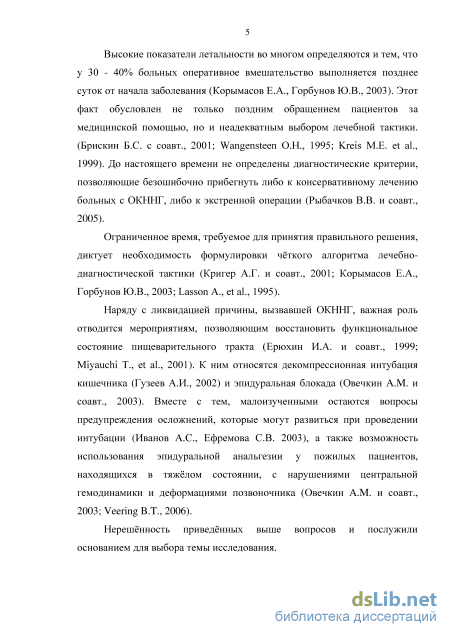 5

Высокие показатели летальности во многом определяются и тем, что у 30 - 40% больных оперативное вмешательство выполняется позднее суток от начала заболевания (Корымасов Е.А., Горбунов Ю.В., 2003). Этот факт обусловлен не только поздним обращением пациентов за медицинской помощью, но и неадекватным выбором лечебной тактики. (Брискин Б.С. с соавт., 2001; Wangensteen O.H., 1995; Kreis M.E. et al., 1999). До настоящего времени не определены диагностические критерии, позволяющие безошибочно прибегнуть либо к консервативному лечению больных с ОКННГ, либо к экстренной операции (Рыбачков В.В. и соавт., 2005).

Ограниченное время, требуемое для принятия правильного решения, диктует необходимость формулировки чёткого алгоритма лечебно-диагностической тактики (Кригер А.Г. и соавт., 2001; Корымасов Е.А., Горбунов Ю.В., 2003; Lasson A., et al., 1995).

Наряду с ликвидацией причины, вызвавшей ОКННГ, важная роль отводится мероприятиям, позволяющим восстановить функциональное состояние пищеварительного тракта (Ерюхин И.А. и соавт., 1999; Miyauchi T., et al., 2001). К ним относятся декомпрессионная интубация кишечника (Гузеев А.И., 2002) и эпидуральная блокада (Овечкин А.М. и соавт., 2003). Вместе с тем, малоизученными остаются вопросы предупреждения осложнений, которые могут развиться при проведении интубации (Иванов А.С., Ефремова С.В. 2003), а также возможность использования эпидуральной анальгезии у пожилых пациентов, находящихся в тяжёлом состоянии, с нарушениями центральной гемодинамики и деформациями позвоночника (Овечкин А.М. и соавт., 2003; Veering B.T., 2006).

Нерешённость приведённых выше вопросов и послужили основанием для выбора темы исследования.

dsLib.net
библиотека диссертаций